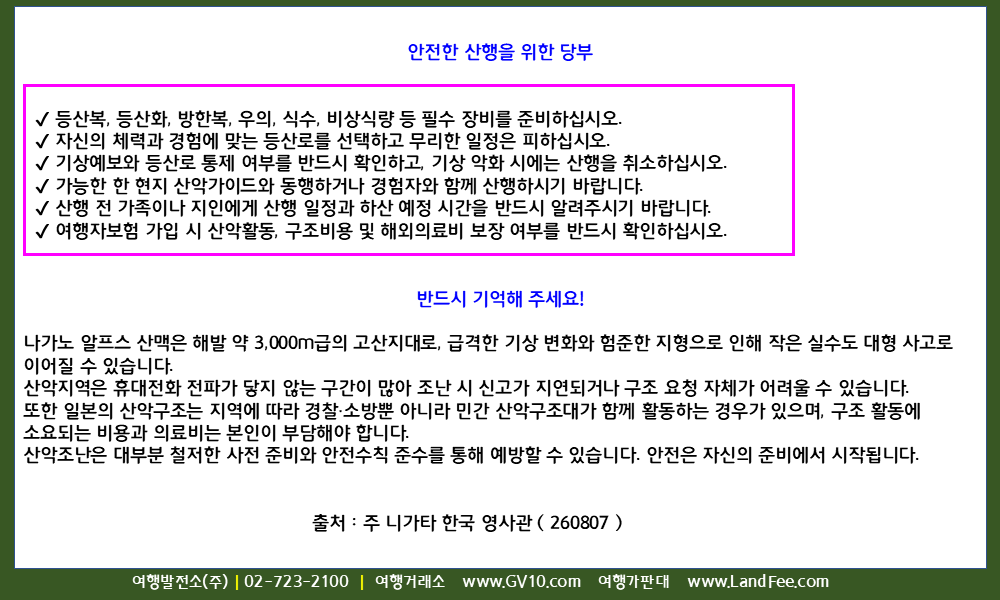 안전한 산행을 위한 당부

✓ 등산복, 등산화, 방한복, 우의, 식수, 비상식량 등 필수 장비를 준비하십시오.
✓ 자신의 체력과 경험에 맞는 등산로를 선택하고 무리한 일정은 피하십시오.
✓ 기상예보와 등산로 통제 여부를 반드시 확인하고, 기상 악화 시에는 산행을 취소하십시오.
✓ 가능한 한 현지 산악가이드와 동행하거나 경험자와 함께 산행하시기 바랍니다.
✓ 산행 전 가족이나 지인에게 산행 일정과 하산 예정 시간을 반드시 알려주시기 바랍니다.
✓ 여행자보험 가입 시 산악활동, 구조비용 및 해외의료비 보장 여부를 반드시 확인하십시오.

반드시 기억해 주세요!

나가노 알프스 산맥은 해발 약 3,000m급의 고산지대로, 급격한 기상 변화와 험준한 지형으로 인해 작은 실수도 대형 사고로 이어질 수 있습니다.
산악지역은 휴대전화 전파가 닿지 않는 구간이 많아 조난 시 신고가 지연되거나 구조 요청 자체가 어려울 수 있습니다.
또한 일본의 산악구조는 지역에 따라 경찰·소방뿐 아니라 민간 산악구조대가 함께 활동하는 경우가 있으며, 구조 활동에 소요되는 비용과 의료비는 본인이 부담해야 합니다.
산악조난은 대부분 철저한 사전 준비와 안전수칙 준수를 통해 예방할 수 있습니다. 안전은 자신의 준비에서 시작됩니다.

출처 : 주 니가타 한국 영사관 ( 260807 )

여행발전소(주) | 02-723-2100 | 여행거래소 www.GV10.com 여행가판대 www.LandFee.com